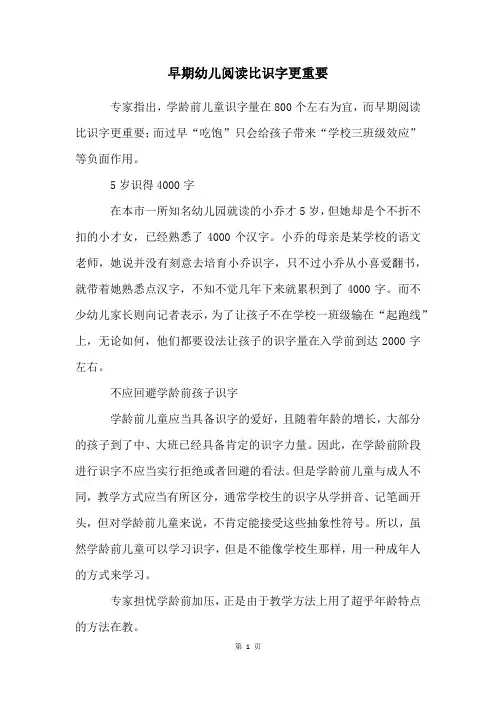 早期幼儿阅读比识字更重要

专家指出，学龄前儿童识字量在 800 个左右为宜，而早期阅读比识字更重要；而过早“吃饱”只会给孩子带来“学校三班级效应”等负面作用。

5 岁识得 4000 字

在本市一所知名幼儿园就读的小乔才 5 岁，但她却是个不折不扣的小才女，已经熟悉了 4000 个汉字。小乔的母亲是某学校的语文老师，她说并没有刻意去培育小乔识字，只不过小乔从小喜爱翻书，就带着她熟悉点汉字，不知不觉几年下来就累积到了 4000 字。而不少幼儿家长则向记者表示，为了让孩子不在学校一班级输在“起跑线”上，无论如何，他们都要设法让孩子的识字量在入学前到达 2000 字左右。

不应回避学龄前孩子识字

学龄前儿童应当具备识字的爱好，且随着年龄的增长，大部分的孩子到了中、大班已经具备肯定的识字力量。因此，在学龄前阶段进行识字不应当实行拒绝或者回避的看法。但是学龄前儿童与成人不同，教学方式应当有所区分，通常学校生的识字从学拼音、记笔画开头，但对学龄前儿童来说，不肯定能接受这些抽象性符号。所以，虽然学龄前儿童可以学习识字，但是不能像学校生那样，用一种成年人的方式来学习。

专家担忧学龄前加压，正是由于教学方法上用了超乎年龄特点的方法在教。

第 1 页